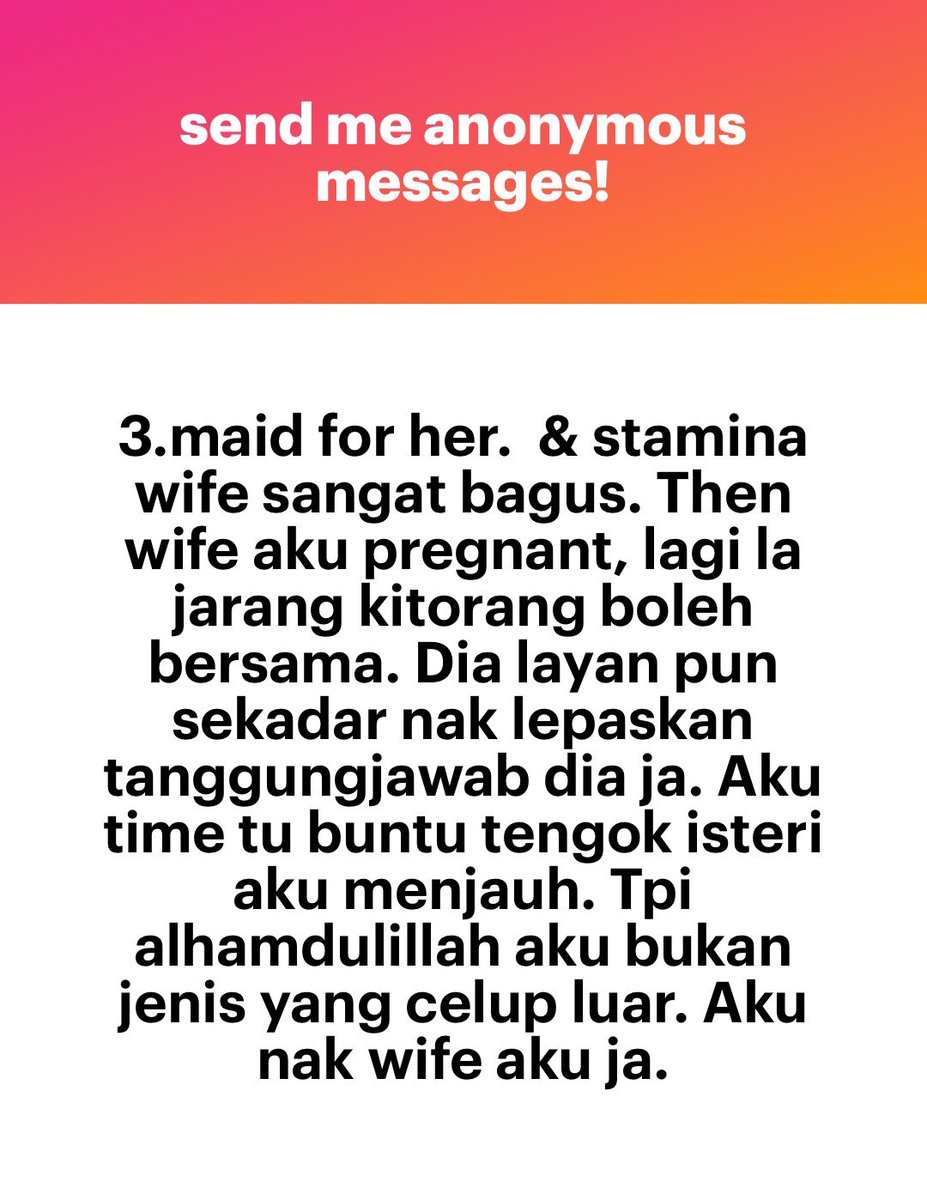 send me anonymous messages!

3.maid for her.  & stamina wife sangat bagus. Then wife aku pregnant, lagi la jarang kitorang boleh bersama. Dia layan pun sekadar nak lepaskan tanggungjawab dia ja. Aku time tu buntu tengok isteri aku menjauh. Tpi alhamdulillah aku bukan jenis yang celup luar. Aku nak wife aku ja.